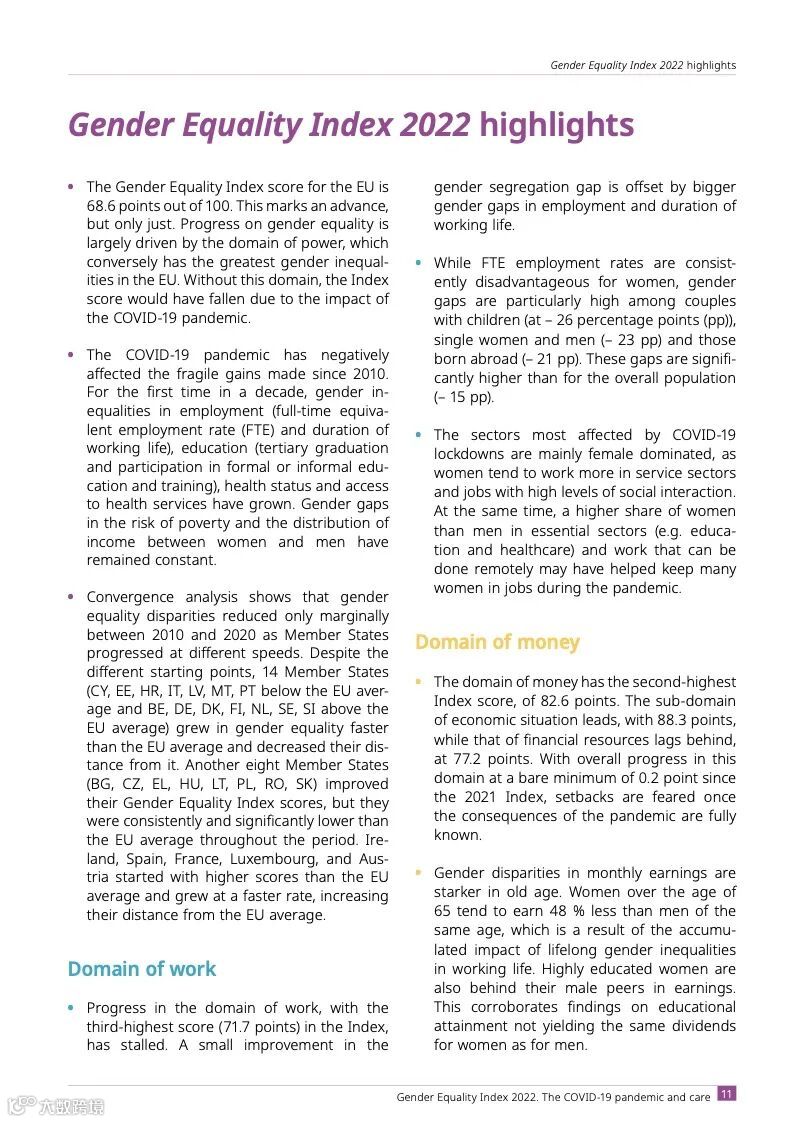 Gender Equality Index 2022 highlights

Gender Equality Index 2022 highlights

• The Gender Equality Index score for the EU is 68.6 points out of 100. This marks an advance, but only just. Progress on gender equality is largely driven by the domain of power, which conversely has the greatest gender inequalities in the EU. Without this domain, the Index score would have fallen due to the impact of the COVID-19 pandemic.

• The COVID-19 pandemic has negatively affected the fragile gains made since 2010. For the first time in a decade, gender inequalities in employment (full-time equivalent employment rate (FTE) and duration of working life), education (tertiary graduation and participation in formal or informal education and training), health status and access to health services have grown. Gender gaps in the risk of poverty and the distribution of income between women and men have remained constant.

• Convergence analysis shows that gender equality disparities reduced only marginally between 2010 and 2020 as Member States progressed at different speeds. Despite the different starting points, 14 Member States (CY, EE, HR, IT, LV, MT, PT below the EU average and BE, DE, DK, FI, NL, SE, SI above the EU average) grew in gender equality faster than the EU average and decreased their distance from it. Another eight Member States (BG, CZ, EL, HU, LT, PL, RO, SK) improved their Gender Equality Index scores, but they were consistently and significantly lower than the EU average throughout the period. Ireland, Spain, France, Luxembourg, and Austria started with higher scores than the EU average and grew at a faster rate, increasing their distance from the EU average.

Domain of work

• Progress in the domain of work, with the third-highest score (71.7 points) in the Index, has stalled. A small improvement in the gender segregation gap is offset by bigger gender gaps in employment and duration of working life.

• While FTE employment rates are consistently disadvantageous for women, gender gaps are particularly high among couples with children (at – 26 percentage points (pp)), single women and men (– 23 pp) and those born abroad (– 21 pp). These gaps are significantly higher than for the overall population (– 15 pp).

• The sectors most affected by COVID-19 lockdowns are mainly female dominated, as women tend to work more in service sectors and jobs with high levels of social interaction. At the same time, a higher share of women than men in essential sectors (e.g. education and healthcare) and work that can be done remotely may have helped keep many women in jobs during the pandemic.

Domain of money

• The domain of money has the second-highest Index score, of 82.6 points. The sub-domain of economic situation leads, with 88.3 points, while that of financial resources lags behind, at 77.2 points. With overall progress in this domain at a bare minimum of 0.2 point since the 2021 Index, setbacks are feared once the consequences of the pandemic are fully known.

• Gender disparities in monthly earnings are starker in old age. Women over the age of 65 tend to earn 48 % less than men of the same age, which is a result of the accumulated impact of lifelong gender inequalities in working life. Highly educated women are also behind their male peers in earnings. This corroborates findings on educational attainment not yielding the same dividends for women as for men.

Gender Equality Index 2022. The COVID-19 pandemic and care 11

六数跨境